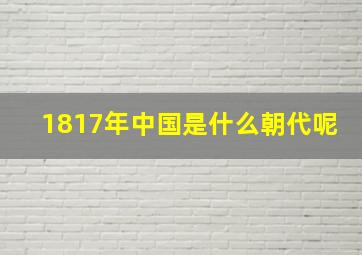 1817年中国是什么朝代呢